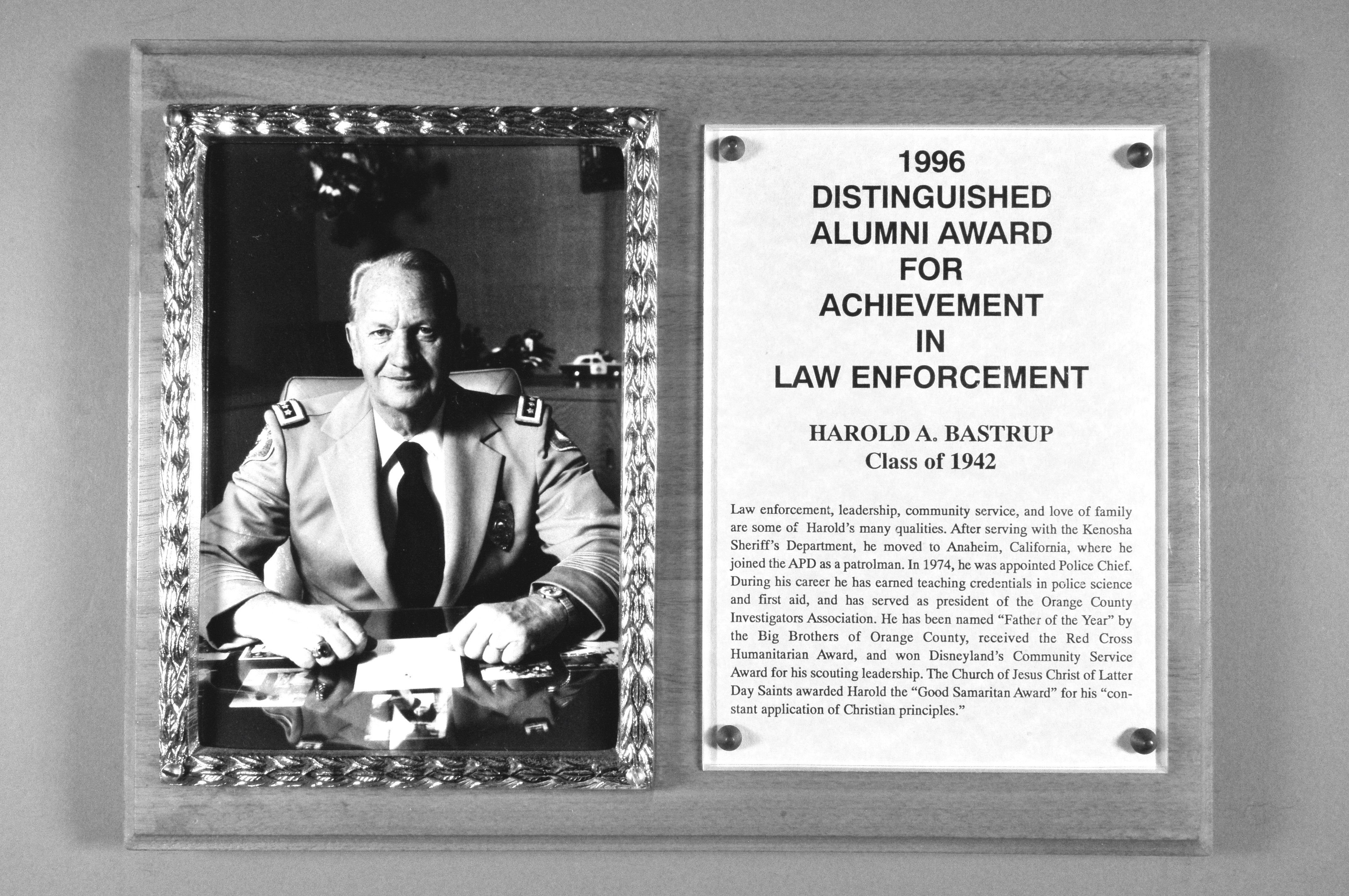 1996
DISTINGUISHED
ALUMNI AWARD
FOR
ACHIEVEMENT
IN
LAW ENFORCEMENT

HAROLD A. BASTRUP
Class of 1942

Law enforcement, leadership, community service, and love of family are some of Harold's many qualities. After serving with the Kenosha Sheriff's Department, he moved to Anaheim, California, where he joined the APD as a patrolman. In 1974, he was appointed Police Chief. During his career he has earned teaching credentials in police science and first aid, and has served as president of the Orange County Investigators Association. He has been named "Father of the Year" by the Big Brothers of Orange County, received the Red Cross Humanitarian Award, and won Disneyland's Community Service Award for his scouting leadership. The Church of Jesus Christ of Latter Day Saints awarded Harold the "Good Samaritan Award" for his "constant application of Christian principles."